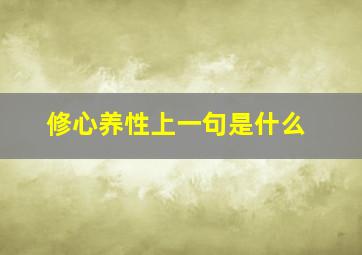 修心养性上一句是什么